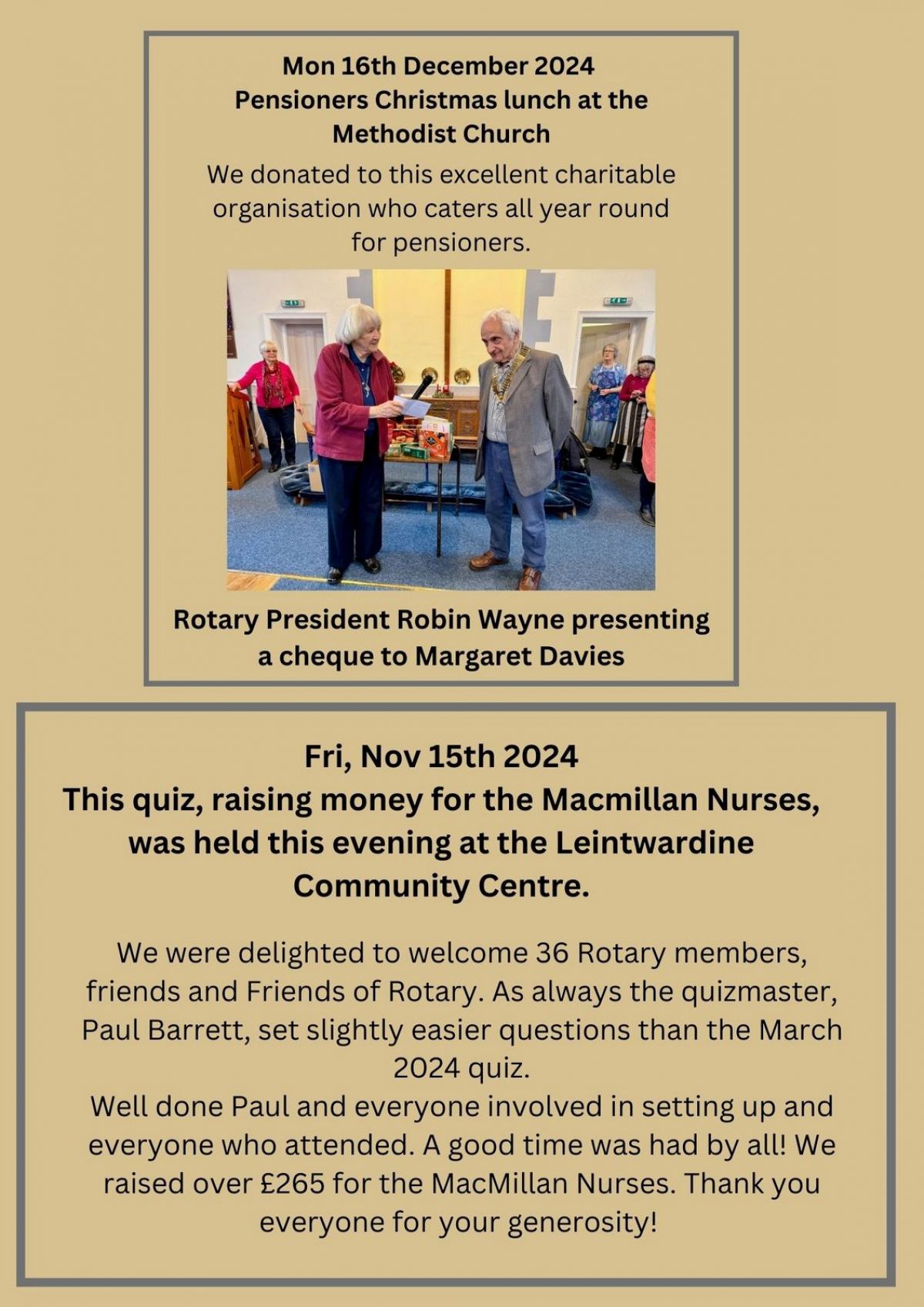 Mon 16th December 2024
Pensioners Christmas lunch at the Methodist Church

We donated to this excellent charitable organisation who caters all year round for pensioners.

Rotary President Robin Wayne presenting a cheque to Margaret Davies

Fri, Nov 15th 2024
This quiz, raising money for the Macmillan Nurses, was held this evening at the Leintwardine Community Centre.

We were delighted to welcome 36 Rotary members, friends and Friends of Rotary. As always the quizmaster, Paul Barrett, set slightly easier questions than the March 2024 quiz.
Well done Paul and everyone involved in setting up and everyone who attended. A good time was had by all! We raised over £265 for the MacMillan Nurses. Thank you everyone for your generosity!